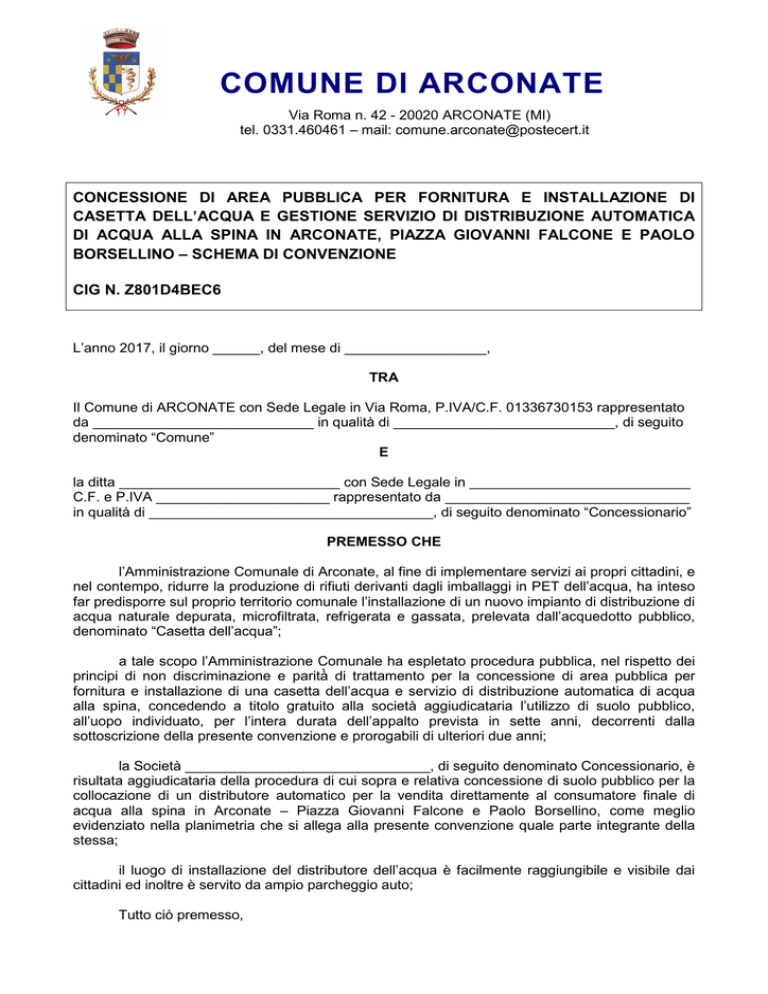 COMUNE DI ARCONATE

Via Roma n. 42 - 20020 ARCONATE (MI)
tel. 0331.460461 – mail: comune.arconate@postecert.it

CONCESSIONE DI AREA PUBBLICA PER FORNITURA E INSTALLAZIONE DI CASETTA DELL'ACQUA E GESTIONE SERVIZIO DI DISTRIBUZIONE AUTOMATICA DI ACQUA ALLA SPINA IN ARCONATE, PIAZZA GIOVANNI FALCONE E PAOLO BORSELLINO – SCHEMA DI CONVENZIONE

CIG N. Z801D4BEC6

L'anno 2017, il giorno ____, del mese di ____,

TRA

Il Comune di ARCONATE con Sede Legale in Via Roma, P.IVA/C.F. 01336730153 rappresentato da ____ in qualità di ____, di seguito denominato "Comune"

E

la ditta ____ con Sede Legale in ____
C.F. e P.IVA ____ rappresentato da ____
in qualità di ____, di seguito denominato "Concessionario"

PREMESSO CHE

l'Amministrazione Comunale di Arconate, al fine di implementare servizi ai propri cittadini, e nel contempo, ridurre la produzione di rifiuti derivanti dagli imballaggi in PET dell'acqua, ha inteso far predisporre sul proprio territorio comunale l'installazione di un nuovo impianto di distribuzione di acqua naturale depurata, microfiltrata, refrigerata e gassata, prelevata dall'acquedotto pubblico, denominato "Casetta dell'acqua";

a tale scopo l'Amministrazione Comunale ha espletato procedura pubblica, nel rispetto dei principi di non discriminazione e parità di trattamento per la concessione di area pubblica per fornitura e installazione di una casetta dell'acqua e servizio di distribuzione automatica di acqua alla spina, concedendo a titolo gratuito alla società aggiudicataria l'utilizzo di suolo pubblico, all'uopo individuato, per l'intera durata dell'appalto prevista in sette anni, decorrenti dalla sottoscrizione della presente convenzione e prorogabili di ulteriori due anni;

la Società ____, di seguito denominato Concessionario, è risultata aggiudicataria della procedura di cui sopra e relativa concessione di suolo pubblico per la collocazione di un distributore automatico per la vendita direttamente al consumatore finale di acqua alla spina in Arconate – Piazza Giovanni Falcone e Paolo Borsellino, come meglio evidenziato nella planimetria che si allega alla presente convenzione quale parte integrante della stessa;

il luogo di installazione del distributore dell'acqua è facilmente raggiungibile e visibile dai cittadini ed inoltre è servito da ampio parcheggio auto;

Tutto ciò premesso,